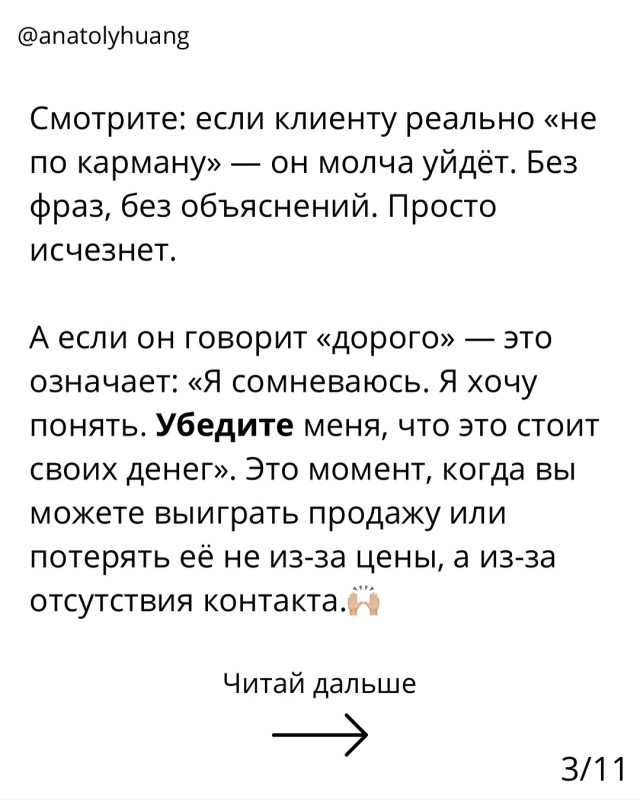 @anatolyhuang

Смотрите: если клиенту реально «не по карману» — он молча уйдёт. Без фраз, без объяснений. Просто исчезнет.

А если он говорит «дорого» — это означает: «Я сомневаюсь. Я хочу понять. Убедите меня, что это стоит своих денег». Это момент, когда вы можете выиграть продажу или потерять её не из-за цены, а из-за отсутствия контакта.🙌

Читай дальше

→

3/11